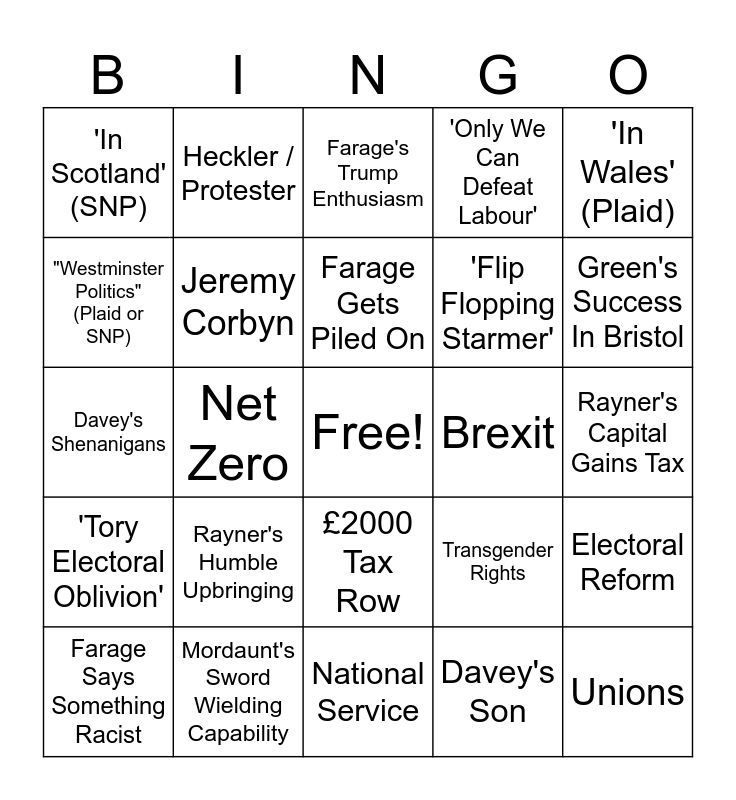 | B | I | N | G | O |
|---|---|---|---|---|
| 'In Scotland' (SNP) | Heckler / Protester | Farage's Trump Enthusiasm | 'Only We Can Defeat Labour' | 'In Wales' (Plaid) |
| "Westminster Politics" (Plaid or SNP) | Jeremy Corbyn | Farage Gets Piled On | 'Flip Flopping Starmer' | Green's Success In Bristol |
| Davey's Shenanigans | Net Zero | Free! | Brexit | Rayner's Capital Gains Tax |
| 'Tory Electoral Oblivion' | Rayner's Humble Upbringing | £2000 Tax Row | Transgender Rights | Electoral Reform |
| Farage Says Something Racist | Mordaunt's Sword Wielding Capability | National Service | Davey's Son | Unions |